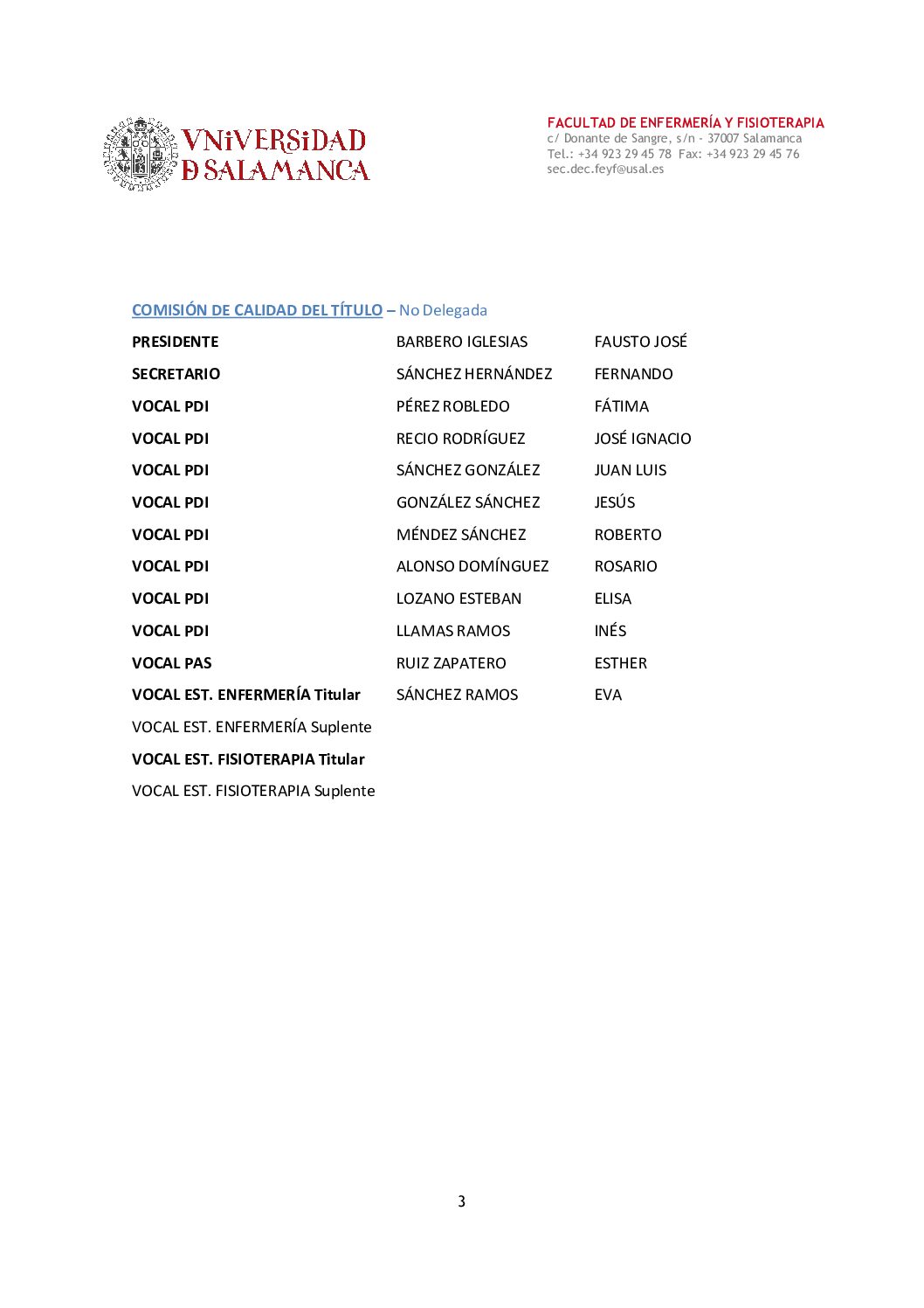 VNiVERSiDAD
D SALAMANCA

FACULTAD DE ENFERMERÍA Y FISIOTERAPIA
c/ Donante de Sangre, s/n - 37007 Salamanca
Tel.: +34 923 29 45 78 Fax: +34 923 29 45 76
sec.dec.feyf@usal.es

COMISIÓN DE CALIDAD DEL TÍTULO – No Delegada

| | | |
|---|---|---|
| PRESIDENTE | BARBERO IGLESIAS | FAUSTO JOSÉ |
| SECRETARIO | SÁNCHEZ HERNÁNDEZ | FERNANDO |
| VOCAL PDI | PÉREZ ROBLEDO | FÁTIMA |
| VOCAL PDI | RECIO RODRÍGUEZ | JOSÉ IGNACIO |
| VOCAL PDI | SÁNCHEZ GONZÁLEZ | JUAN LUIS |
| VOCAL PDI | GONZÁLEZ SÁNCHEZ | JESÚS |
| VOCAL PDI | MÉNDEZ SÁNCHEZ | ROBERTO |
| VOCAL PDI | ALONSO DOMÍNGUEZ | ROSARIO |
| VOCAL PDI | LOZANO ESTEBAN | ELISA |
| VOCAL PDI | LLAMAS RAMOS | INÉS |
| VOCAL PAS | RUIZ ZAPATERO | ESTHER |
| VOCAL EST. ENFERMERÍA Titular | SÁNCHEZ RAMOS | EVA |
| VOCAL EST. ENFERMERÍA Suplente | | |
| VOCAL EST. FISIOTERAPIA Titular | | |
| VOCAL EST. FISIOTERAPIA Suplente | | |

3